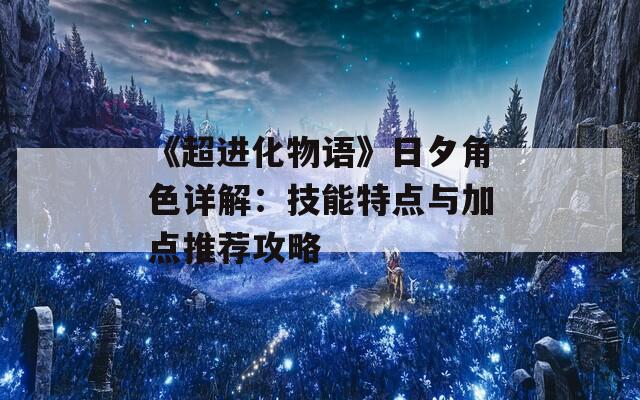 《超进化物语》日夕角色详解：技能特点与加点推荐攻略